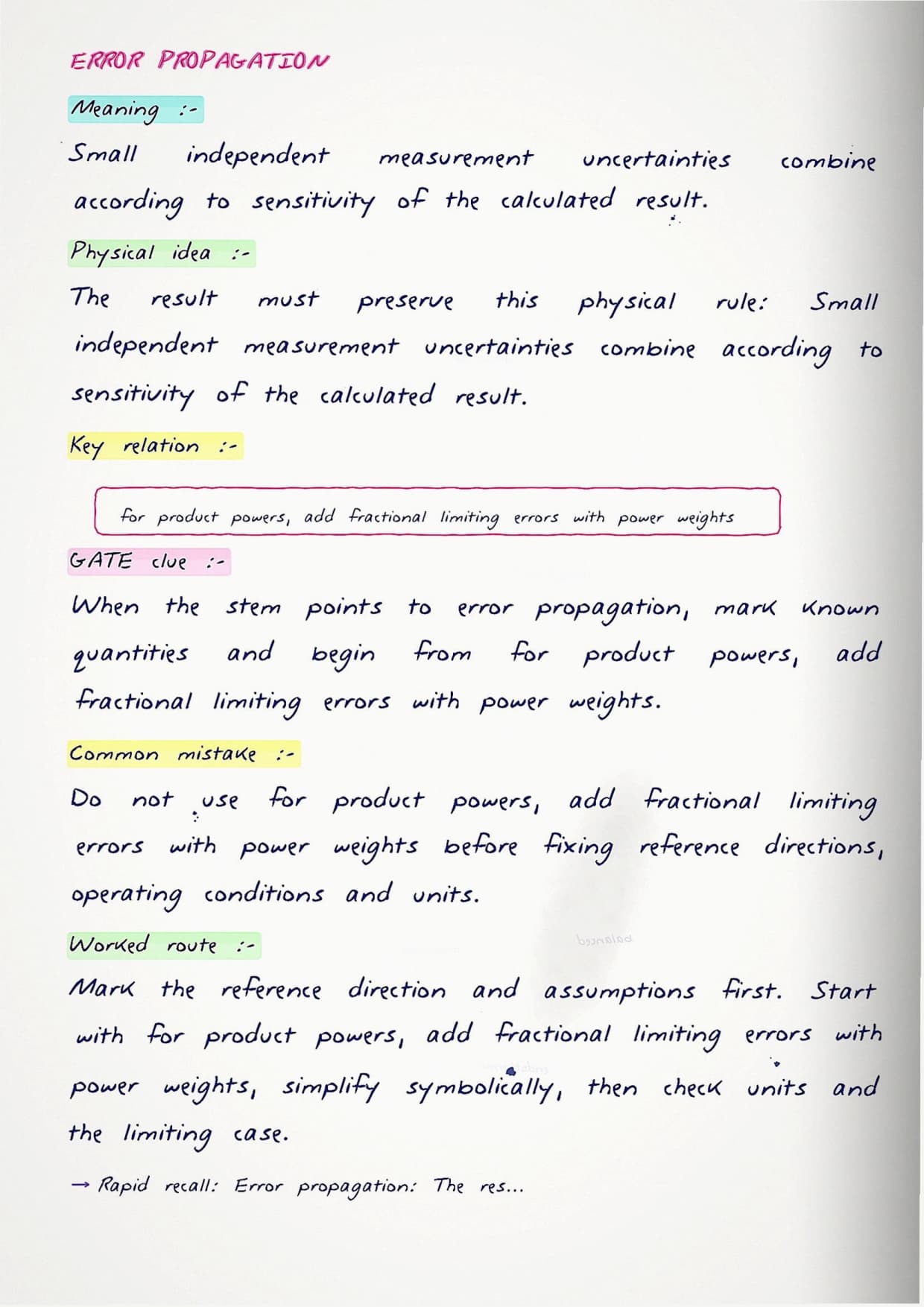 ERROR PROPAGATION

Meaning :-

Small independent measurement uncertainties combine according to sensitivity of the calculated result.

Physical idea :-

The result must preserve this physical rule: Small independent measurement uncertainties combine according to sensitivity of the calculated result.

Key relation :-

for product powers, add fractional limiting errors with power weights

GATE clue :-

When the stem points to error propagation, mark known quantities and begin from for product powers, add fractional limiting errors with power weights.

Common mistake :-

Do not use for product powers, add fractional limiting errors with power weights before fixing reference directions, operating conditions and units.

Worked route :-

Mark the reference direction and assumptions first. Start with for product powers, add fractional limiting errors with power weights, simplify symbolically, then check units and the limiting case.

→ Rapid recall: Error propagation: The res...